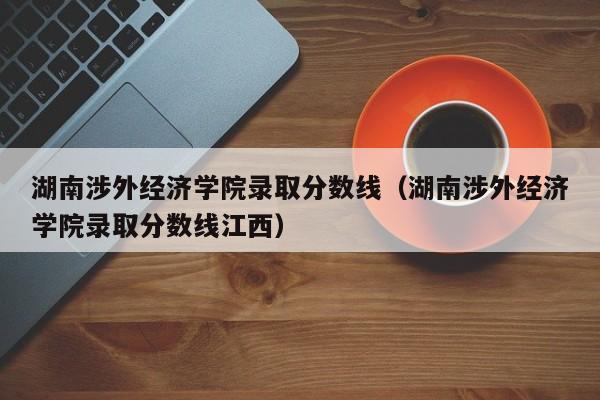 湖南涉外经济学院录取分数线（湖南涉外经济学院录取分数线江西）